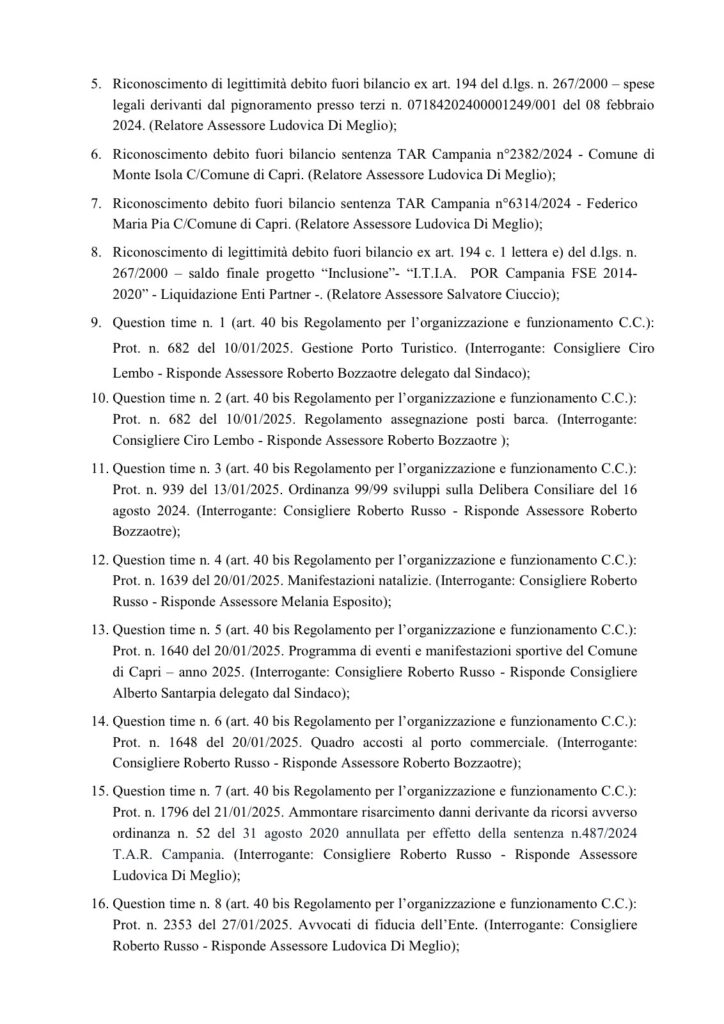 5. Riconoscimento di legittimità debito fuori bilancio ex art. 194 del d.lgs. n. 267/2000 – spese legali derivanti dal pignoramento presso terzi n. 07184202400001249/001 del 08 febbraio 2024. (Relatore Assessore Ludovica Di Meglio);

6. Riconoscimento debito fuori bilancio sentenza TAR Campania n°2382/2024 - Comune di Monte Isola C/Comune di Capri. (Relatore Assessore Ludovica Di Meglio);

7. Riconoscimento debito fuori bilancio sentenza TAR Campania n°6314/2024 - Federico Maria Pia C/Comune di Capri. (Relatore Assessore Ludovica Di Meglio);

8. Riconoscimento di legittimità debito fuori bilancio ex art. 194 c. 1 lettera e) del d.lgs. n. 267/2000 – saldo finale progetto “Inclusione”- “I.T.I.A. POR Campania FSE 2014-2020” - Liquidazione Enti Partner -. (Relatore Assessore Salvatore Ciuccio);

9. Question time n. 1 (art. 40 bis Regolamento per l’organizzazione e funzionamento C.C.): Prot. n. 682 del 10/01/2025. Gestione Porto Turistico. (Interrogante: Consigliere Ciro Lembo - Risponde Assessore Roberto Bozzaotre delegato dal Sindaco);

10. Question time n. 2 (art. 40 bis Regolamento per l’organizzazione e funzionamento C.C.): Prot. n. 682 del 10/01/2025. Regolamento assegnazione posti barca. (Interrogante: Consigliere Ciro Lembo - Risponde Assessore Roberto Bozzaotre );

11. Question time n. 3 (art. 40 bis Regolamento per l’organizzazione e funzionamento C.C.): Prot. n. 939 del 13/01/2025. Ordinanza 99/99 sviluppi sulla Delibera Consiliare del 16 agosto 2024. (Interrogante: Consigliere Roberto Russo - Risponde Assessore Roberto Bozzaotre);

12. Question time n. 4 (art. 40 bis Regolamento per l’organizzazione e funzionamento C.C.): Prot. n. 1639 del 20/01/2025. Manifestazioni natalizie. (Interrogante: Consigliere Roberto Russo - Risponde Assessore Melania Esposito);

13. Question time n. 5 (art. 40 bis Regolamento per l’organizzazione e funzionamento C.C.): Prot. n. 1640 del 20/01/2025. Programma di eventi e manifestazioni sportive del Comune di Capri – anno 2025. (Interrogante: Consigliere Roberto Russo - Risponde Consigliere Alberto Santarpia delegato dal Sindaco);

14. Question time n. 6 (art. 40 bis Regolamento per l’organizzazione e funzionamento C.C.): Prot. n. 1648 del 20/01/2025. Quadro accosti al porto commerciale. (Interrogante: Consigliere Roberto Russo - Risponde Assessore Roberto Bozzaotre);

15. Question time n. 7 (art. 40 bis Regolamento per l’organizzazione e funzionamento C.C.): Prot. n. 1796 del 21/01/2025. Ammontare risarcimento danni derivante da ricorsi avverso ordinanza n. 52 del 31 agosto 2020 annullata per effetto della sentenza n.487/2024 T.A.R. Campania. (Interrogante: Consigliere Roberto Russo - Risponde Assessore Ludovica Di Meglio);

16. Question time n. 8 (art. 40 bis Regolamento per l’organizzazione e funzionamento C.C.): Prot. n. 2353 del 27/01/2025. Avvocati di fiducia dell’Ente. (Interrogante: Consigliere Roberto Russo - Risponde Assessore Ludovica Di Meglio);